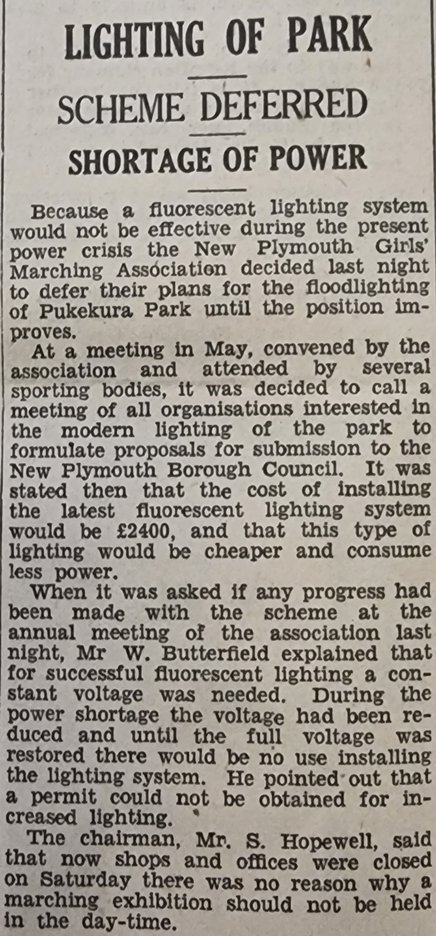 LIGHTING OF PARK

SCHEME DEFERRED

SHORTAGE OF POWER

Because a fluorescent lighting system would not be effective during the present power crisis the New Plymouth Girls' Marching Association decided last night to defer their plans for the floodlighting of Pukekura Park until the position improves.

At a meeting in May, convened by the association and attended by several sporting bodies, it was decided to call a meeting of all organisations interested in the modern lighting of the park to formulate proposals for submission to the New Plymouth Borough Council. It was stated then that the cost of installing the latest fluorescent lighting system would be £2400, and that this type of lighting would be cheaper and consume less power.

When it was asked if any progress had been made with the scheme at the annual meeting of the association last night, Mr W. Butterfield explained that for successful fluorescent lighting a constant voltage was needed. During the power shortage the voltage had been reduced and until the full voltage was restored there would be no use installing the lighting system. He pointed out that a permit could not be obtained for increased lighting.

The chairman, Mr. S. Hopewell, said that now shops and offices were closed on Saturday there was no reason why a marching exhibition should not be held in the day-time.